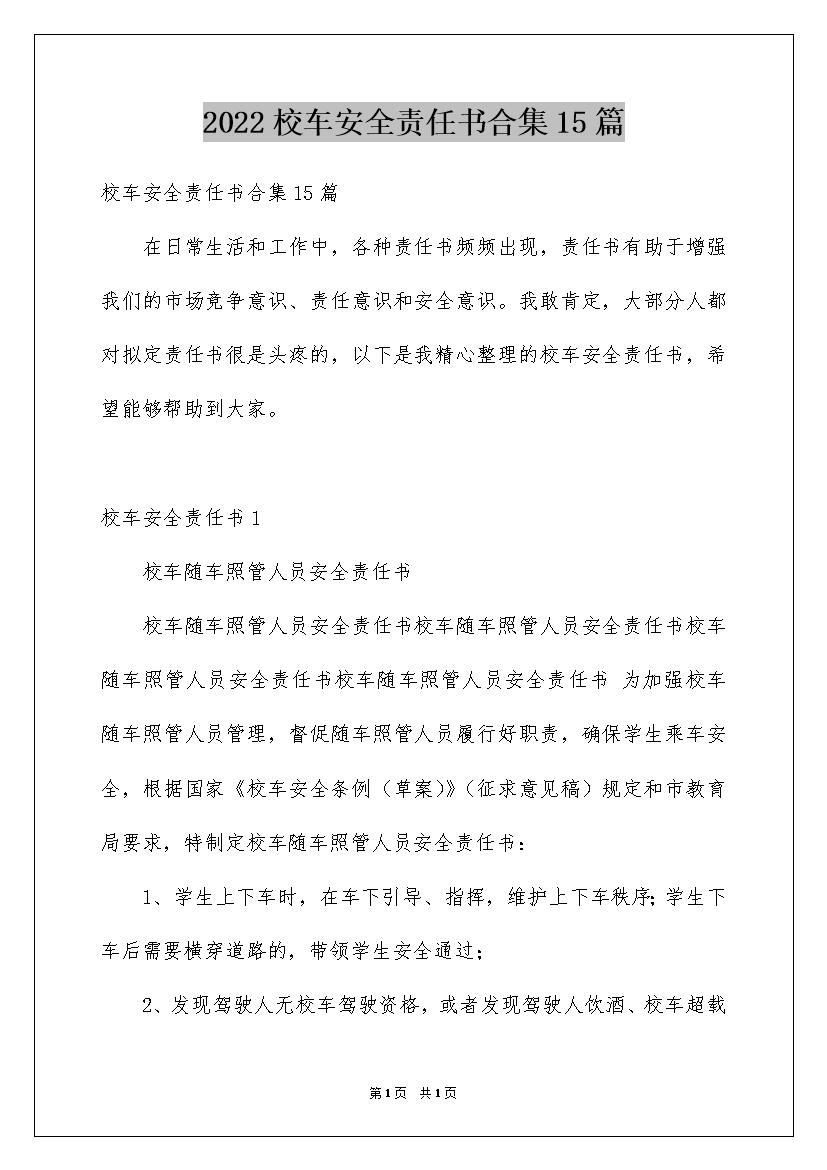 2022校车安全责任书合集15篇

校车安全责任书合集15篇

在日常生活和工作中，各种责任书频频出现，责任书有助于增强我们的市场竞争意识、责任意识和安全意识。我敢肯定，大部分人都对拟定责任书很是头疼的，以下是我精心整理的校车安全责任书，希望能够帮助到大家。

校车安全责任书1

校车随车照管人员安全责任书

校车随车照管人员安全责任书校车随车照管人员安全责任书校车随车照管人员安全责任书校车随车照管人员安全责任书 为加强校车随车照管人员管理，督促随车照管人员履行好职责，确保学生乘车安全，根据国家《校车安全条例（草案）》（征求意见稿）规定和市教育局要求，特制定校车随车照管人员安全责任书：

1、学生上下车时，在车下引导、指挥，维护上下车秩序;学生下车后需要横穿道路的，带领学生安全通过；

2、发现驾驶人无校车驾驶资格，或者发现驾驶人饮酒、校车超载

第1页 共1页